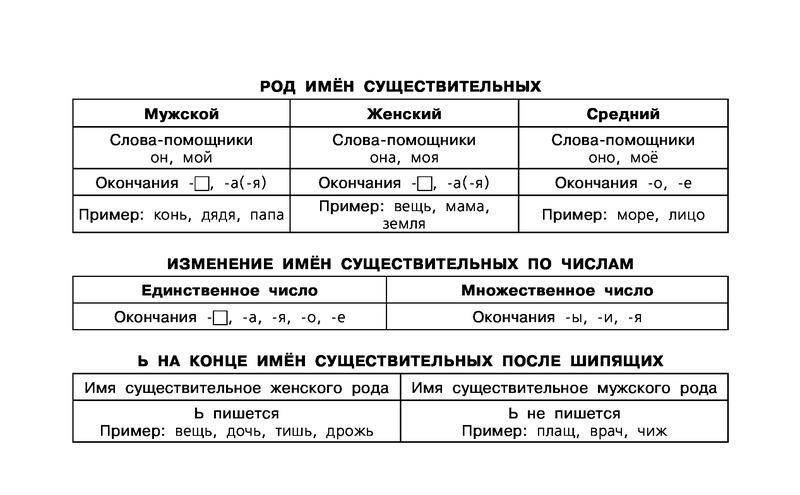 РОД ИМЁН СУЩЕСТВИТЕЛЬНЫХ

| Мужской | Женский | Средний |
|---|---|---|
| Слова-помощники он, мой | Слова-помощники она, моя | Слова-помощники оно, моё |
| Окончания -□, -а(-я) | Окончания -□, -а(-я) | Окончания -о, -е |
| Пример: конь, дядя, папа | Пример: вещь, мама, земля | Пример: море, лицо |

ИЗМЕНЕНИЕ ИМЁН СУЩЕСТВИТЕЛЬНЫХ ПО ЧИСЛАМ

| Единственное число | Множественное число |
|---|---|
| Окончания -□, -а, -я, -о, -е | Окончания -ы, -и, -я |

Ь НА КОНЦЕ ИМЁН СУЩЕСТВИТЕЛЬНЫХ ПОСЛЕ ШИПЯЩИХ

| Имя существительное женского рода | Имя существительное мужского рода |
|---|---|
| Ь пишется Пример: вещь, дочь, тишь, дрожь | Ь не пишется Пример: плащ, врач, чиж |